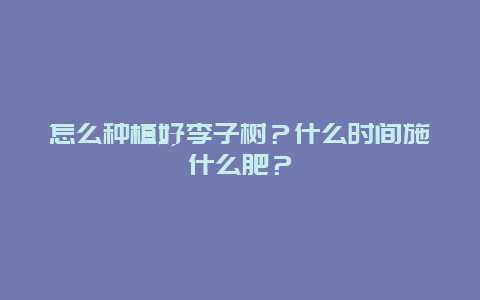 怎么种植好李子树？什么时间施什么肥？